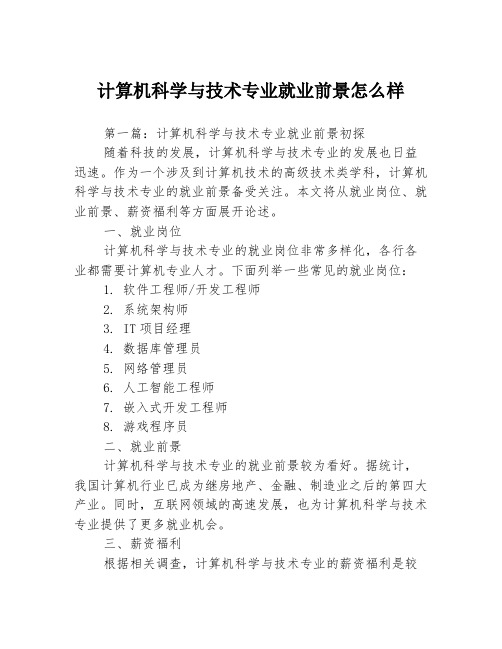 计算机科学与技术专业就业前景怎么样

第一篇：计算机科学与技术专业就业前景初探

随着科技的发展，计算机科学与技术专业的发展也日益迅速。作为一个涉及到计算机技术的高级技术类学科，计算机科学与技术专业的就业前景备受关注。本文将从就业岗位、就业前景、薪资福利等方面展开论述。

一、就业岗位

计算机科学与技术专业的就业岗位非常多样化，各行各业都需要计算机专业人才。下面列举一些常见的就业岗位：

1. 软件工程师/开发工程师
2. 系统架构师
3. IT 项目经理
4. 数据库管理员
5. 网络管理员
6. 人工智能工程师
7. 嵌入式开发工程师
8. 游戏程序员

二、就业前景

计算机科学与技术专业的就业前景较为看好。据统计，我国计算机行业已成为继房地产、金融、制造业之后的第四大产业。同时，互联网领域的高速发展，也为计算机科学与技术专业提供了更多就业机会。

三、薪资福利

根据相关调查，计算机科学与技术专业的薪资福利是较